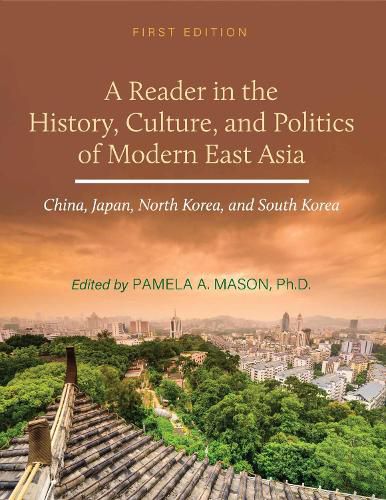 FIRST EDITION

A Reader in the History, Culture, and Politics of Modern East Asia

China, Japan, North Korea, and South Korea

Edited by PAMELA A. MASON, Ph.D.